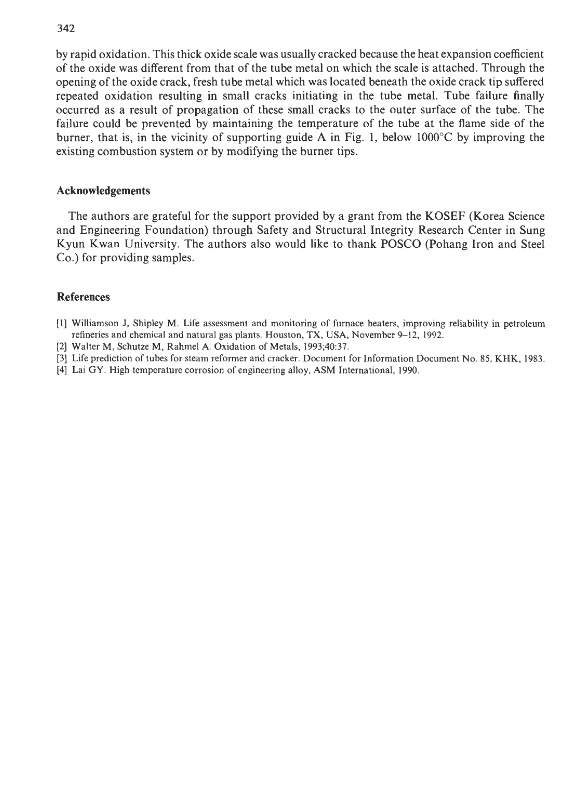 342

by rapid oxidation. This thick oxide scale was usually cracked because the heat expansion coefficient of the oxide was different from that of the tube metal on which the scale is attached. Through the opening of the oxide crack, fresh tube metal which was located beneath the oxide crack tip suffered repeated oxidation resulting in small cracks initiating in the tube metal. Tube failure finally occurred as a result of propagation of these small cracks to the outer surface of the tube. The failure could be prevented by maintaining the temperature of the tube at the flame side of the burner, that is, in the vicinity of supporting guide A in Fig. 1, below 1000°C by improving the existing combustion system or by modifying the burner tips.

Acknowledgements

The authors are grateful for the support provided by a grant from the KOSEF (Korea Science and Engineering Foundation) through Safety and Structural Integrity Research Center in Sung Kyun Kwan University. The authors also would like to thank POSCO (Pohang Iron and Steel Co.) for providing samples.

References

[1] Williamson J, Shipley M. Life assessment and monitoring of furnace heaters, improving reliability in petroleum refineries and chemical and natural gas plants. Houston, TX, USA, November 9–12, 1992.
[2] Walter M, Schutze M, Rahmel A. Oxidation of Metals, 1993;40:37.
[3] Life prediction of tubes for steam reformer and cracker. Document for Information Document No. 85, KHK, 1983.
[4] Lai GY. High temperature corrosion of engineering alloy, ASM International, 1990.